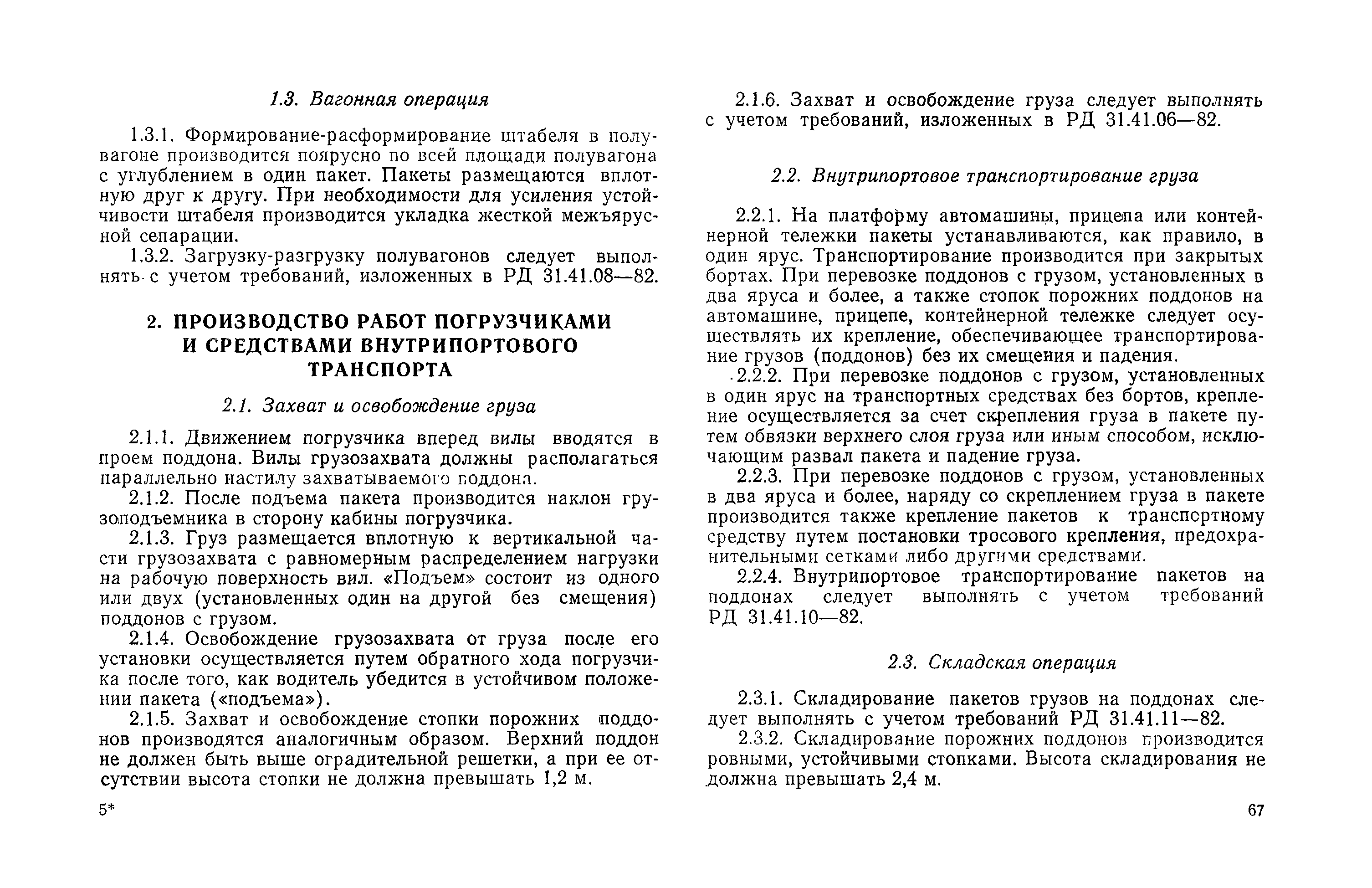 1.3. Вагонная операция

1.3.1. Формирование-расформирование штабеля в полувагоне производится поярусно по всей площади полувагона с углублением в один пакет. Пакеты размещаются вплотную друг к другу. При необходимости для усиления устойчивости штабеля производится укладка жесткой межъярусной сепарации.

1.3.2. Загрузку-разгрузку полувагонов следует выполнять с учетом требований, изложенных в РД 31.41.08—82.

2. ПРОИЗВОДСТВО РАБОТ ПОГРУЗЧИКАМИ И СРЕДСТВАМИ ВНУТРИПОРТОВОГО ТРАНСПОРТА

2.1. Захват и освобождение груза

2.1.1. Движением погрузчика вперед вилы вводятся в проем поддона. Вилы грузозахвата должны располагаться параллельно настилу захватываемого поддона.

2.1.2. После подъема пакета производится наклон грузоподъемника в сторону кабины погрузчика.

2.1.3. Груз размещается вплотную к вертикальной части грузозахвата с равномерным распределением нагрузки на рабочую поверхность вил. «Подъем» состоит из одного или двух (установленных один на другой без смещения) поддонов с грузом.

2.1.4. Освобождение грузозахвата от груза после его установки осуществляется путем обратного хода погрузчика после того, как водитель убедится в устойчивом положении пакета («подъема»).

2.1.5. Захват и освобождение стопки порожних поддонов производятся аналогичным образом. Верхний поддон не должен быть выше оградительной решетки, а при ее отсутствии высота стопки не должна превышать 1,2 м.

5*

2.1.6. Захват и освобождение груза следует выполнять с учетом требований, изложенных в РД 31.41.06—82.

2.2. Внутрипортовое транспортирование груза

2.2.1. На платформу автомашины, прицепа или контейнерной тележки пакеты устанавливаются, как правило, в один ярус. Транспортирование производится при закрытых бортах. При перевозке поддонов с грузом, установленных в два яруса и более, а также стопок порожних поддонов на автомашине, прицепе, контейнерной тележке следует осуществлять их крепление, обеспечивающее транспортирование грузов (поддонов) без их смещения и падения.

2.2.2. При перевозке поддонов с грузом, установленных в один ярус на транспортных средствах без бортов, крепление осуществляется за счет скрепления груза в пакете путем обвязки верхнего слоя груза или иным способом, исключающим развал пакета и падение груза.

2.2.3. При перевозке поддонов с грузом, установленных в два яруса и более, наряду со скреплением груза в пакете производится также крепление пакетов к транспортному средству путем постановки тросового крепления, предохранительными сетками либо другими средствами.

2.2.4. Внутрипортовое транспортирование пакетов на поддонах следует выполнять с учетом требований РД 31.41.10—82.

2.3. Складская операция

2.3.1. Складирование пакетов грузов на поддонах следует выполнять с учетом требований РД 31.41.11—82.

2.3.2. Складирование порожних поддонов производится ровными, устойчивыми стопками. Высота складирования не должна превышать 2,4 м.

67